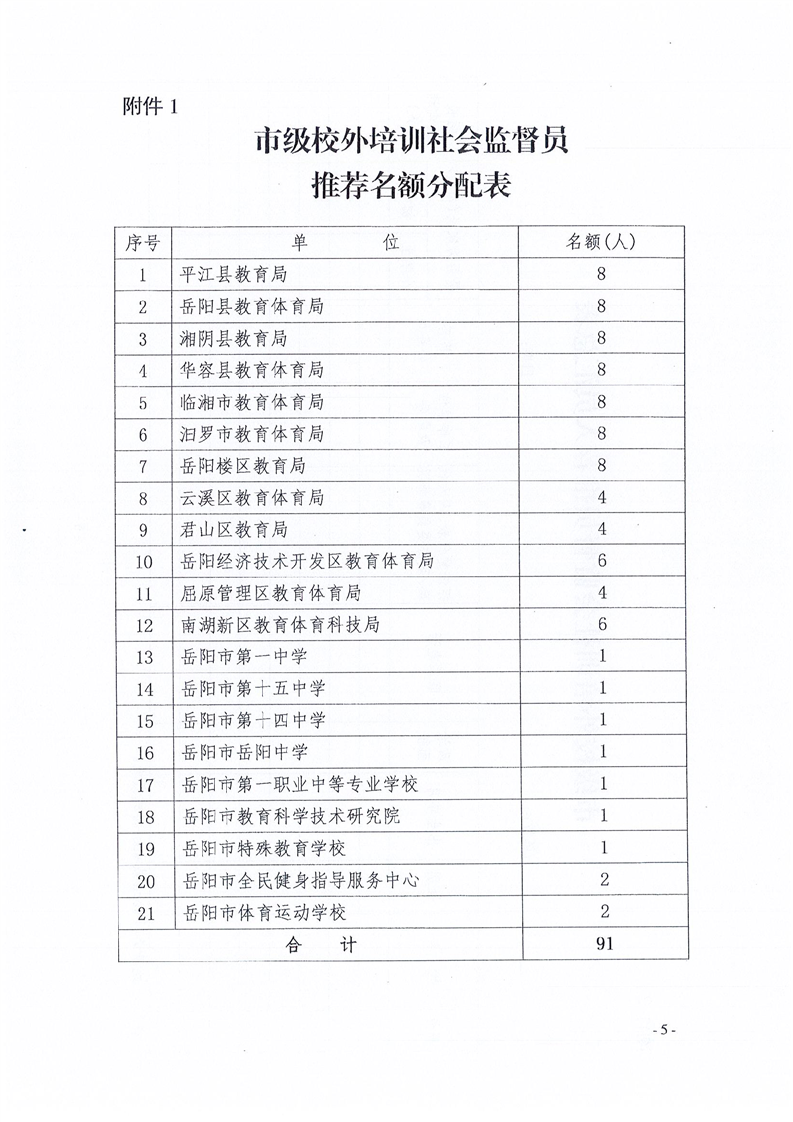 附件 1

市级校外培训社会监督员
推荐名额分配表

| 序号 | 单　　位 | 名额(人) |
|---|---|---|
| 1 | 平江县教育局 | 8 |
| 2 | 岳阳县教育体育局 | 8 |
| 3 | 湘阴县教育局 | 8 |
| 4 | 华容县教育体育局 | 8 |
| 5 | 临湘市教育体育局 | 8 |
| 6 | 汨罗市教育体育局 | 8 |
| 7 | 岳阳楼区教育局 | 8 |
| 8 | 云溪区教育体育局 | 4 |
| 9 | 君山区教育局 | 4 |
| 10 | 岳阳经济技术开发区教育体育局 | 6 |
| 11 | 屈原管理区教育体育局 | 4 |
| 12 | 南湖新区教育体育科技局 | 6 |
| 13 | 岳阳市第一中学 | 1 |
| 14 | 岳阳市第十五中学 | 1 |
| 15 | 岳阳市第十四中学 | 1 |
| 16 | 岳阳市岳阳中学 | 1 |
| 17 | 岳阳市第一职业中等专业学校 | 1 |
| 18 | 岳阳市教育科学技术研究院 | 1 |
| 19 | 岳阳市特殊教育学校 | 1 |
| 20 | 岳阳市全民健身指导服务中心 | 2 |
| 21 | 岳阳市体育运动学校 | 2 |
| 合　计 | | 91 |

- 5 -